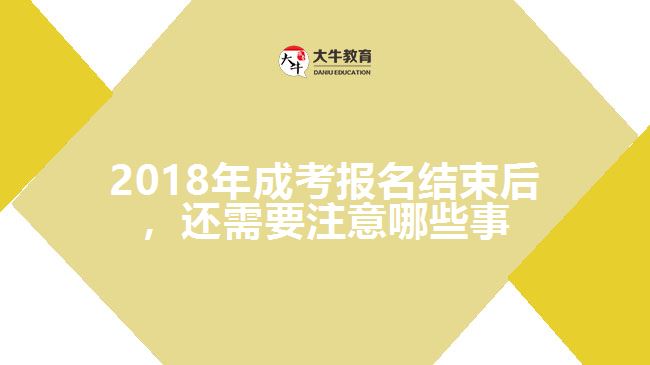 大牛
大牛教育
DANIU EDUCATION

2018年成考报名结束后，还需要注意哪些事